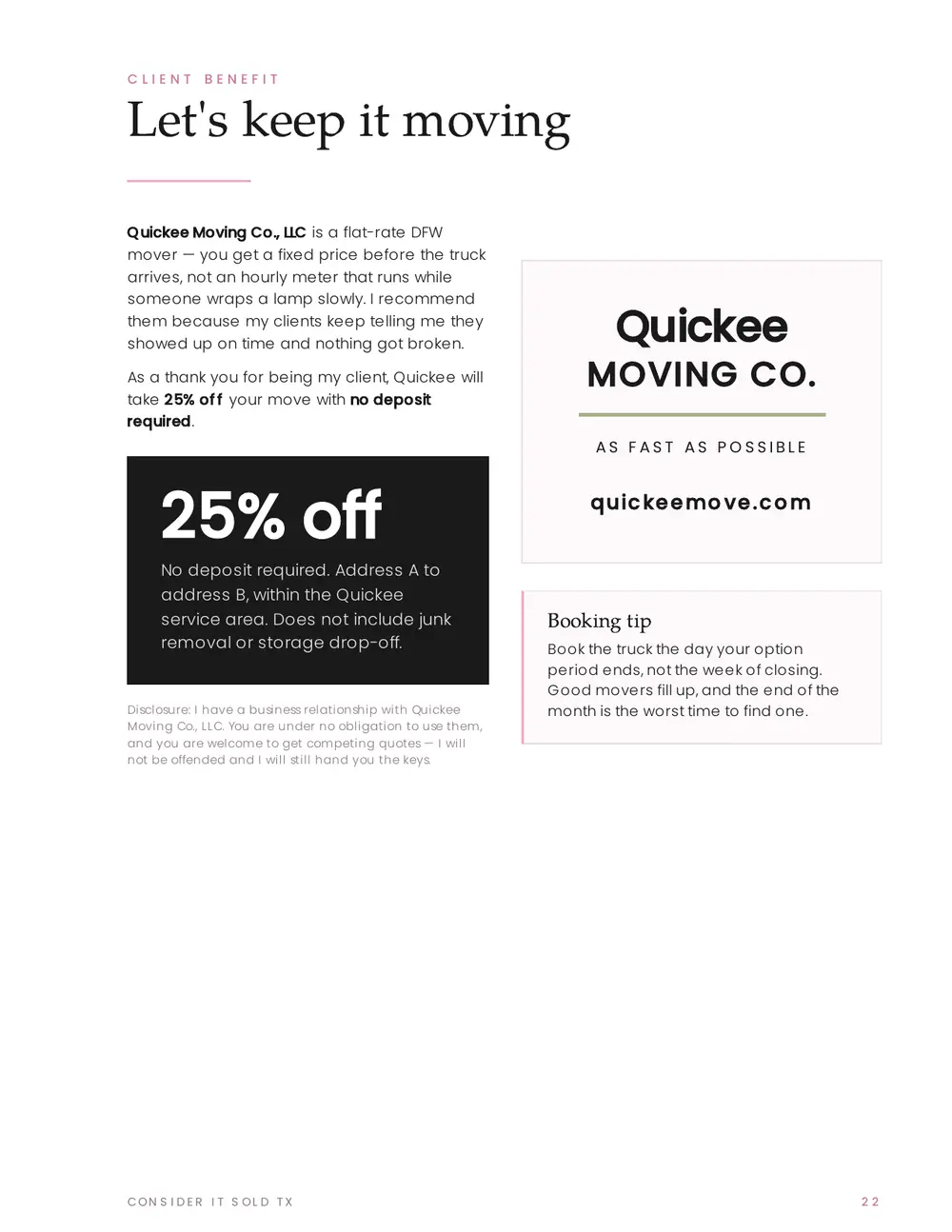 CLIENT BENEFIT

Let's keep it moving

Quickee Moving Co., LLC is a flat-rate DFW mover — you get a fixed price before the truck arrives, not an hourly meter that runs while someone wraps a lamp slowly. I recommend them because my clients keep telling me they showed up on time and nothing got broken.

As a thank you for being my client, Quickee will take 25% off your move with no deposit required.

25% off

No deposit required. Address A to address B, within the Quickee service area. Does not include junk removal or storage drop-off.

Disclosure: I have a business relationship with Quickee Moving Co., LLC. You are under no obligation to use them, and you are welcome to get competing quotes — I will not be offended and I will still hand you the keys.

Quickee
MOVING CO.

AS FAST AS POSSIBLE

quickeemove.com

Booking tip

Book the truck the day your option period ends, not the week of closing. Good movers fill up, and the end of the month is the worst time to find one.

CONSIDER IT SOLD TX

22